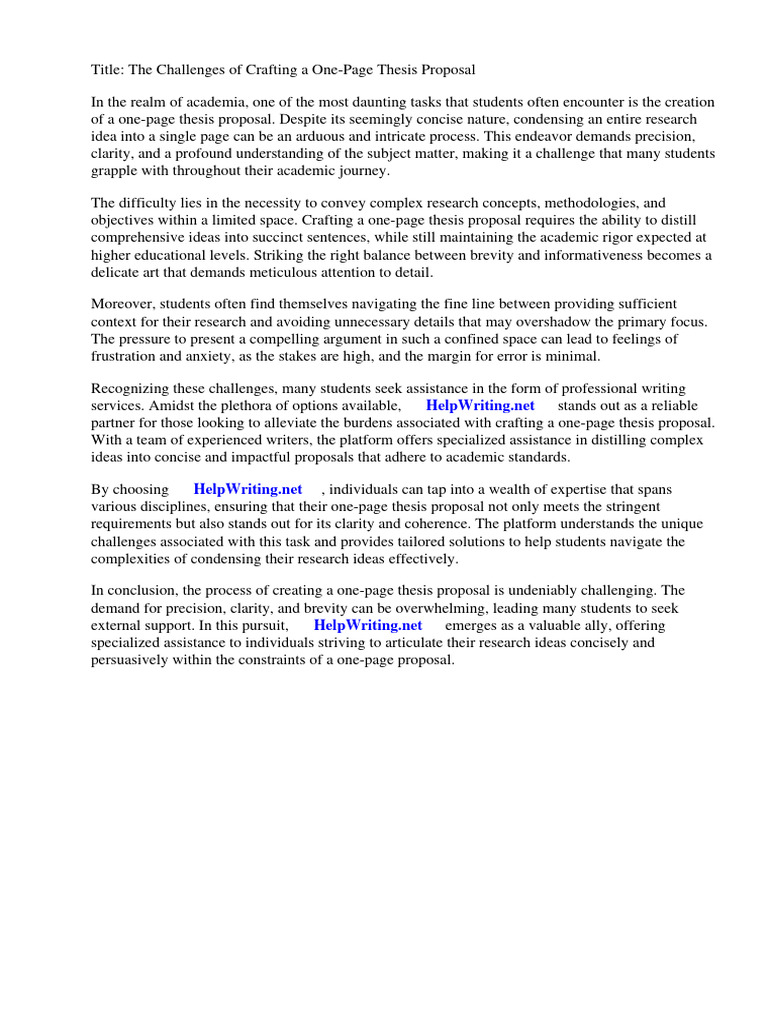 Title: The Challenges of Crafting a One-Page Thesis Proposal

In the realm of academia, one of the most daunting tasks that students often encounter is the creation of a one-page thesis proposal. Despite its seemingly concise nature, condensing an entire research idea into a single page can be an arduous and intricate process. This endeavor demands precision, clarity, and a profound understanding of the subject matter, making it a challenge that many students grapple with throughout their academic journey.

The difficulty lies in the necessity to convey complex research concepts, methodologies, and objectives within a limited space. Crafting a one-page thesis proposal requires the ability to distill comprehensive ideas into succinct sentences, while still maintaining the academic rigor expected at higher educational levels. Striking the right balance between brevity and informativeness becomes a delicate art that demands meticulous attention to detail.

Moreover, students often find themselves navigating the fine line between providing sufficient context for their research and avoiding unnecessary details that may overshadow the primary focus. The pressure to present a compelling argument in such a confined space can lead to feelings of frustration and anxiety, as the stakes are high, and the margin for error is minimal.

Recognizing these challenges, many students seek assistance in the form of professional writing services. Amidst the plethora of options available, HelpWriting.net stands out as a reliable partner for those looking to alleviate the burdens associated with crafting a one-page thesis proposal. With a team of experienced writers, the platform offers specialized assistance in distilling complex ideas into concise and impactful proposals that adhere to academic standards.

By choosing HelpWriting.net , individuals can tap into a wealth of expertise that spans various disciplines, ensuring that their one-page thesis proposal not only meets the stringent requirements but also stands out for its clarity and coherence. The platform understands the unique challenges associated with this task and provides tailored solutions to help students navigate the complexities of condensing their research ideas effectively.

In conclusion, the process of creating a one-page thesis proposal is undeniably challenging. The demand for precision, clarity, and brevity can be overwhelming, leading many students to seek external support. In this pursuit, HelpWriting.net emerges as a valuable ally, offering specialized assistance to individuals striving to articulate their research ideas concisely and persuasively within the constraints of a one-page proposal.